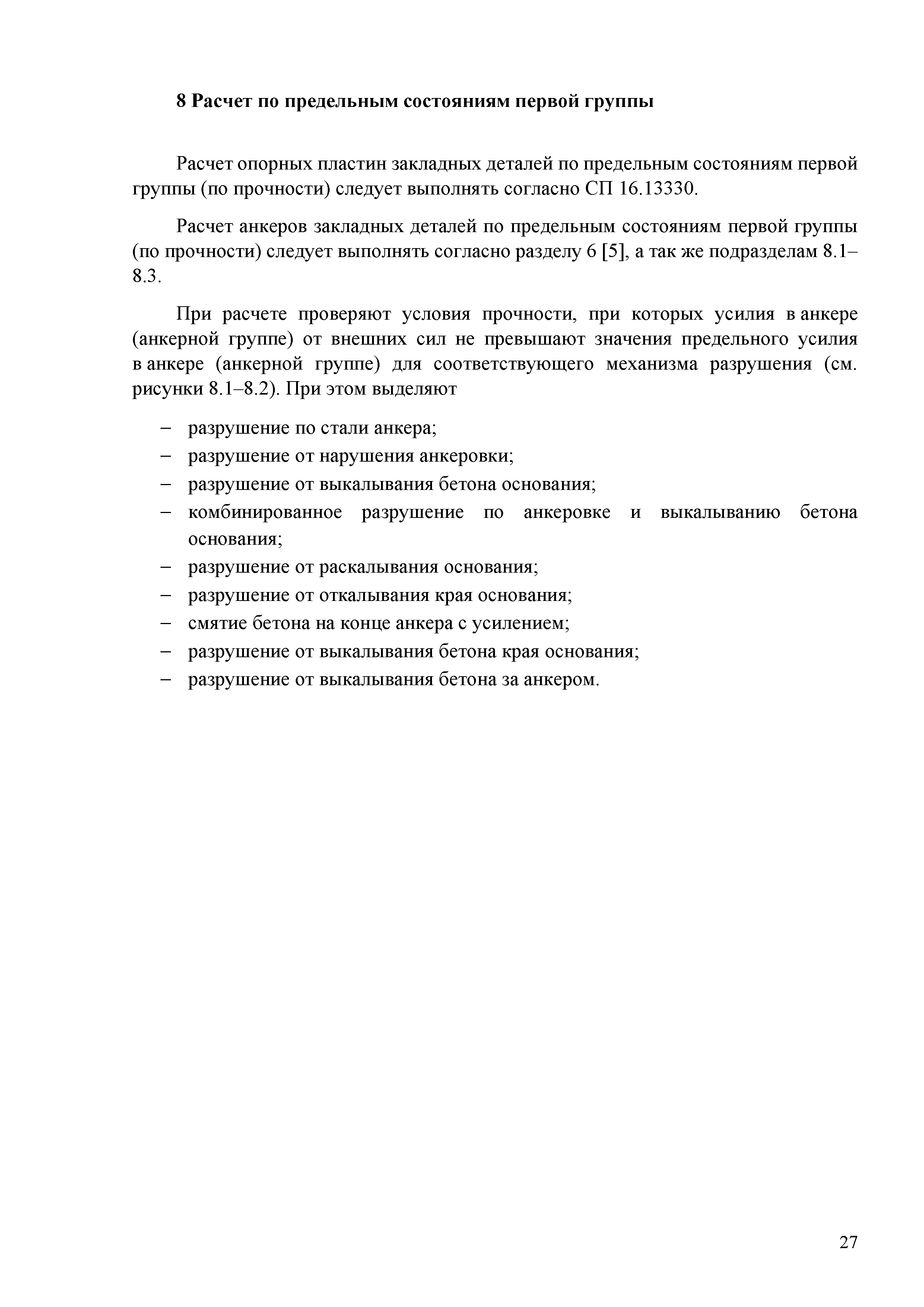 8 Расчет по предельным состояниям первой группы

Расчет опорных пластин закладных деталей по предельным состояниям первой группы (по прочности) следует выполнять согласно СП 16.13330.

Расчет анкеров закладных деталей по предельным состояниям первой группы (по прочности) следует выполнять согласно разделу 6 [5], а так же подразделам 8.1–8.3.

При расчете проверяют условия прочности, при которых усилия в анкере (анкерной группе) от внешних сил не превышают значения предельного усилия в анкере (анкерной группе) для соответствующего механизма разрушения (см. рисунки 8.1–8.2). При этом выделяют

– разрушение по стали анкера;
– разрушение от нарушения анкеровки;
– разрушение от выкалывания бетона основания;
– комбинированное разрушение по анкеровке и выкалыванию бетона основания;
– разрушение от раскалывания основания;
– разрушение от откалывания края основания;
– смятие бетона на конце анкера с усилением;
– разрушение от выкалывания бетона края основания;
– разрушение от выкалывания бетона за анкером.

27